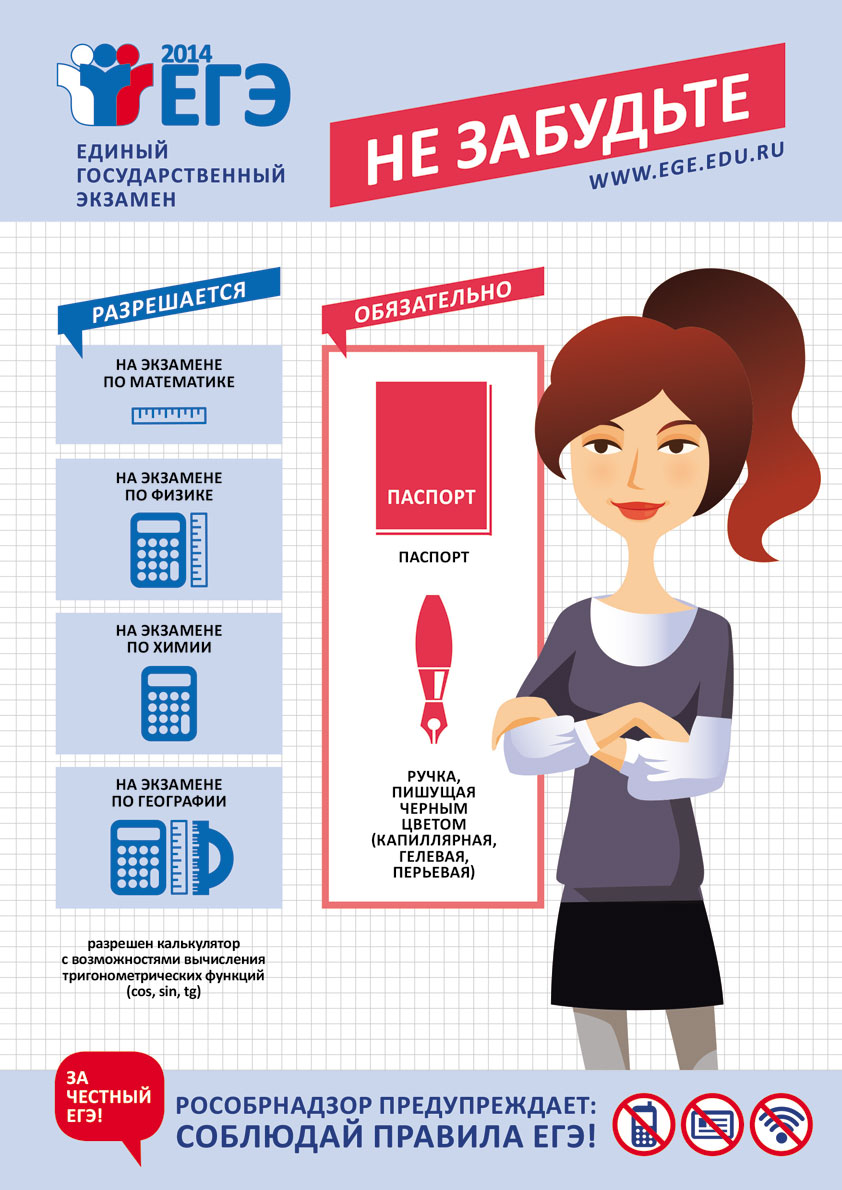 2014
ЕГЭ
ЕДИНЫЙ
ГОСУДАРСТВЕННЫЙ
ЭКЗАМЕН

НЕ ЗАБУДЬТЕ
WWW.EGE.EDU.RU

РАЗРЕШАЕТСЯ

НА ЭКЗАМЕНЕ
ПО МАТЕМАТИКЕ

НА ЭКЗАМЕНЕ
ПО ФИЗИКЕ

НА ЭКЗАМЕНЕ
ПО ХИМИИ

НА ЭКЗАМЕНЕ
ПО ГЕОГРАФИИ

разрешен калькулятор
с возможностями вычисления
тригонометрических функций
(cos, sin, tg)

ОБЯЗАТЕЛЬНО

ПАСПОРТ

ПАСПОРТ

РУЧКА,
ПИШУЩАЯ
ЧЕРНЫМ
ЦВЕТОМ
(КАПИЛЛЯРНАЯ,
ГЕЛЕВАЯ,
ПЕРЬЕВАЯ)

ЗА
ЧЕСТНЫЙ
ЕГЭ!

РОСОБРНАДЗОР ПРЕДУПРЕЖДАЕТ:
СОБЛЮДАЙ ПРАВИЛА ЕГЭ!